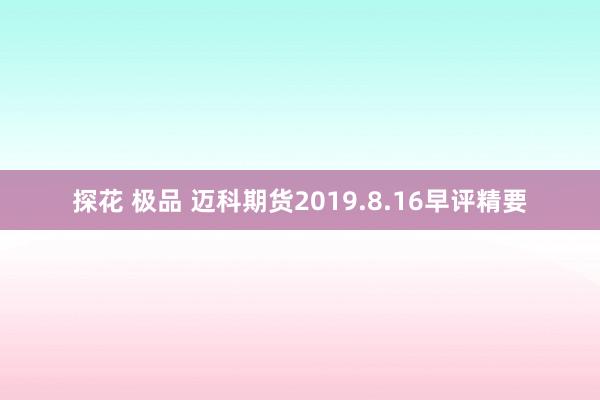 探花 极品 迈科期货2019.8.16早评精要